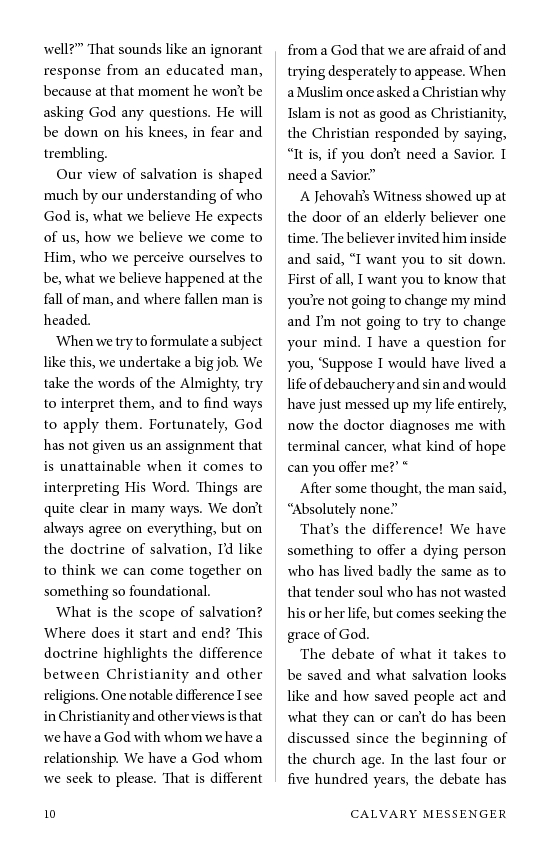 well?'" That sounds like an ignorant response from an educated man, because at that moment he won't be asking God any questions. He will be down on his knees, in fear and trembling.

Our view of salvation is shaped much by our understanding of who God is, what we believe He expects of us, how we believe we come to Him, who we perceive ourselves to be, what we believe happened at the fall of man, and where fallen man is headed.

When we try to formulate a subject like this, we undertake a big job. We take the words of the Almighty, try to interpret them, and to find ways to apply them. Fortunately, God has not given us an assignment that is unattainable when it comes to interpreting His Word. Things are quite clear in many ways. We don't always agree on everything, but on the doctrine of salvation, I'd like to think we can come together on something so foundational.

What is the scope of salvation? Where does it start and end? This doctrine highlights the difference between Christianity and other religions. One notable difference I see in Christianity and other views is that we have a God with whom we have a relationship. We have a God whom we seek to please. That is different from a God that we are afraid of and trying desperately to appease. When a Muslim once asked a Christian why Islam is not as good as Christianity, the Christian responded by saying, "It is, if you don't need a Savior. I need a Savior."

A Jehovah's Witness showed up at the door of an elderly believer one time. The believer invited him inside and said, "I want you to sit down. First of all, I want you to know that you're not going to change my mind and I'm not going to try to change your mind. I have a question for you, 'Suppose I would have lived a life of debauchery and sin and would have just messed up my life entirely, now the doctor diagnoses me with terminal cancer, what kind of hope can you offer me?' "

After some thought, the man said, "Absolutely none."

That's the difference! We have something to offer a dying person who has lived badly the same as to that tender soul who has not wasted his or her life, but comes seeking the grace of God.

The debate of what it takes to be saved and what salvation looks like and how saved people act and what they can or can't do has been discussed since the beginning of the church age. In the last four or five hundred years, the debate has

10 CALVARY MESSENGER